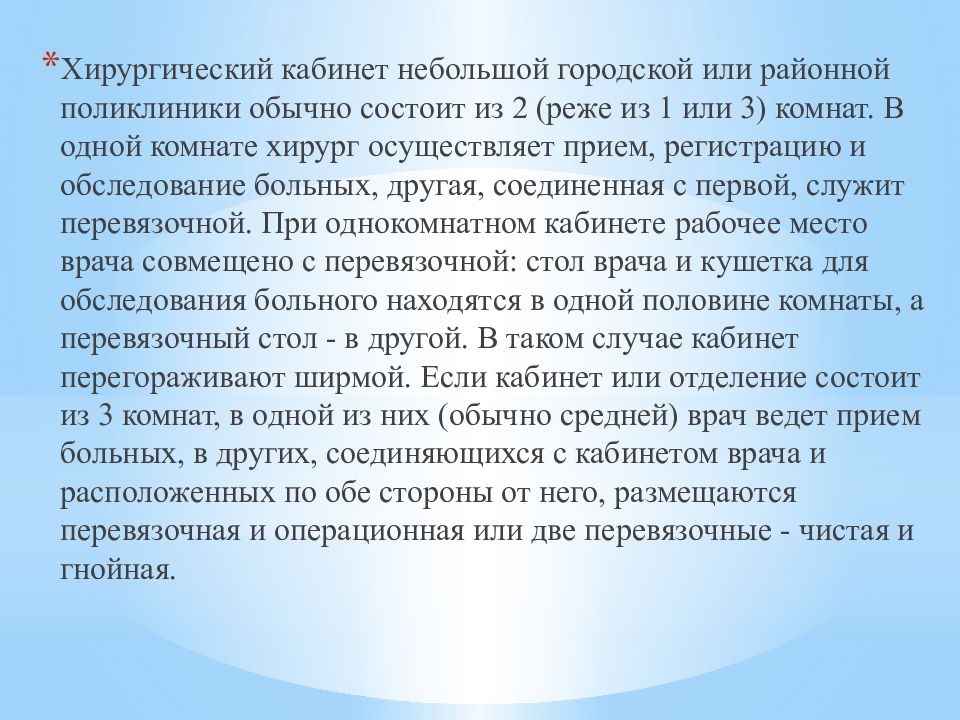 *Хирургический кабинет небольшой городской или районной поликлиники обычно состоит из 2 (реже из 1 или 3) комнат. В одной комнате хирург осуществляет прием, регистрацию и обследование больных, другая, соединенная с первой, служит перевязочной. При однокомнатном кабинете рабочее место врача совмещено с перевязочной: стол врача и кушетка для обследования больного находятся в одной половине комнаты, а перевязочный стол - в другой. В таком случае кабинет перегораживают ширмой. Если кабинет или отделение состоит из 3 комнат, в одной из них (обычно средней) врач ведет прием больных, в других, соединяющихся с кабинетом врача и расположенных по обе стороны от него, размещаются перевязочная и операционная или две перевязочные - чистая и гнойная.